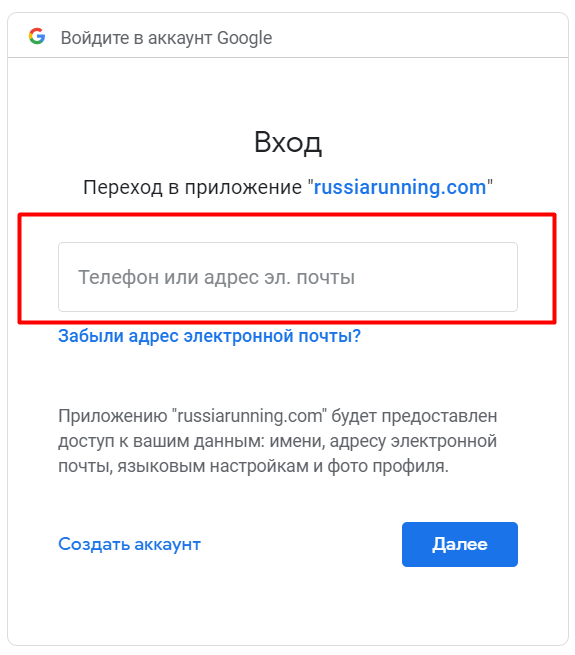 G Войдите в аккаунт Google

Вход

Переход в приложение "russiarunning.com"

Телефон или адрес эл. почты

Забыли адрес электронной почты?

Приложению "russiarunning.com" будет предоставлен доступ к вашим данным: имени, адресу электронной почты, языковым настройкам и фото профиля.

Создать аккаунт

Далее